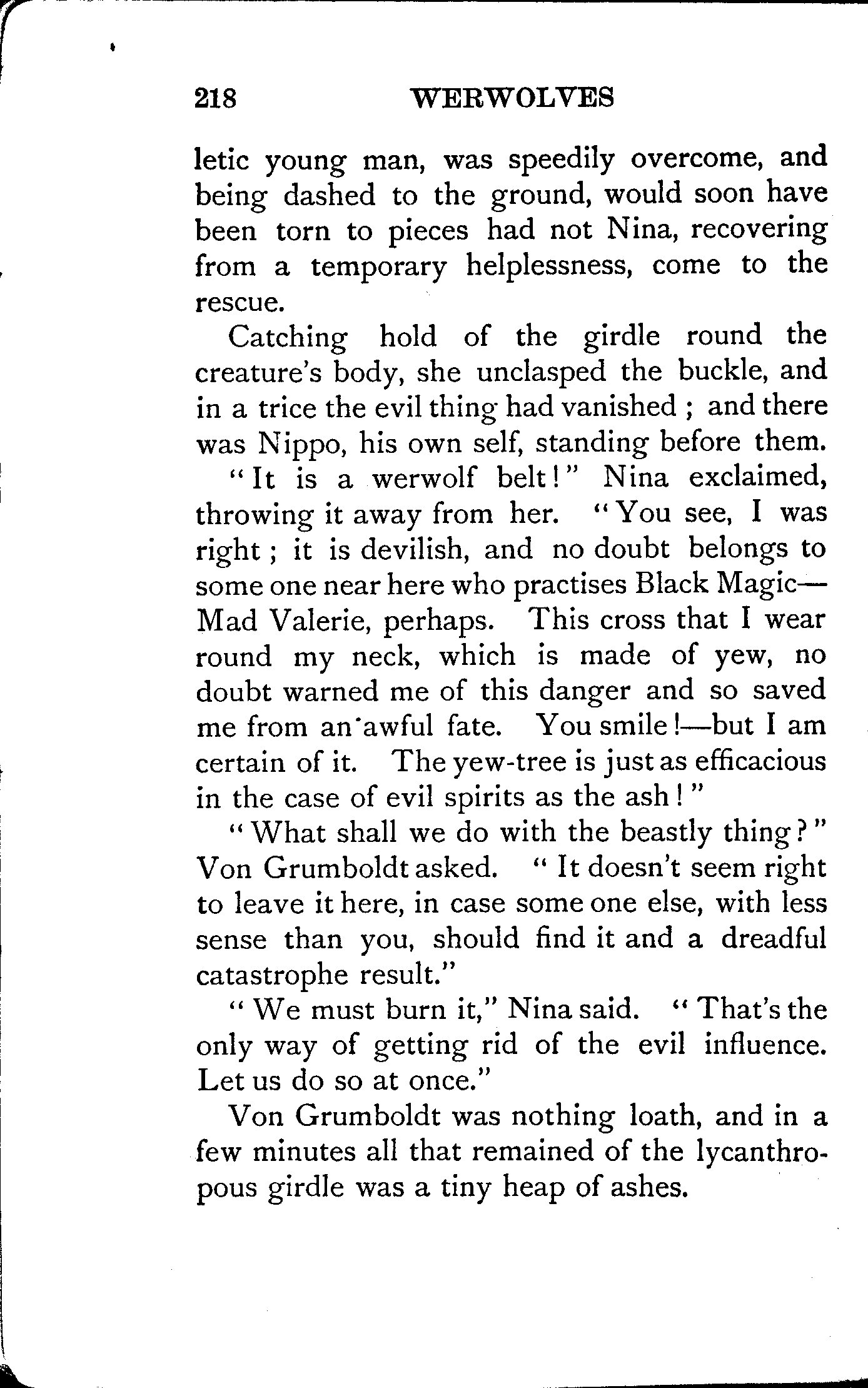 218 WERWOLVES

letic young man, was speedily overcome, and being dashed to the ground, would soon have been torn to pieces had not Nina, recovering from a temporary helplessness, come to the rescue.

Catching hold of the girdle round the creature's body, she unclasped the buckle, and in a trice the evil thing had vanished ; and there was Nippo, his own self, standing before them.

"It is a werwolf belt!" Nina exclaimed, throwing it away from her. "You see, I was right ; it is devilish, and no doubt belongs to some one near here who practises Black Magic—Mad Valerie, perhaps. This cross that I wear round my neck, which is made of yew, no doubt warned me of this danger and so saved me from an awful fate. You smile!—but I am certain of it. The yew-tree is just as efficacious in the case of evil spirits as the ash!"

"What shall we do with the beastly thing?" Von Grumboldt asked. "It doesn't seem right to leave it here, in case some one else, with less sense than you, should find it and a dreadful catastrophe result."

"We must burn it," Nina said. "That's the only way of getting rid of the evil influence. Let us do so at once."

Von Grumboldt was nothing loath, and in a few minutes all that remained of the lycanthropous girdle was a tiny heap of ashes.